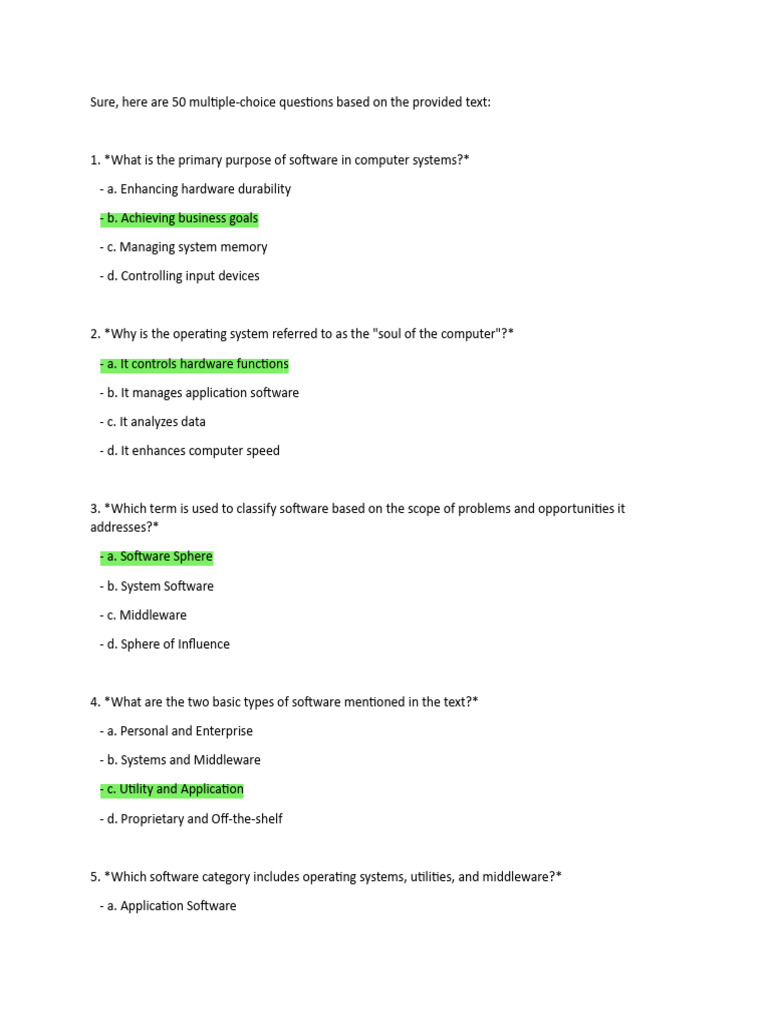 Sure, here are 50 multiple-choice questions based on the provided text:

1. *What is the primary purpose of software in computer systems?*

- a. Enhancing hardware durability

- b. Achieving business goals

- c. Managing system memory

- d. Controlling input devices

2. *Why is the operating system referred to as the "soul of the computer"?*

- a. It controls hardware functions

- b. It manages application software

- c. It analyzes data

- d. It enhances computer speed

3. *Which term is used to classify software based on the scope of problems and opportunities it addresses?*

- a. Software Sphere

- b. System Software

- c. Middleware

- d. Sphere of Influence

4. *What are the two basic types of software mentioned in the text?*

- a. Personal and Enterprise

- b. Systems and Middleware

- c. Utility and Application

- d. Proprietary and Off-the-shelf

5. *Which software category includes operating systems, utilities, and middleware?*

- a. Application Software